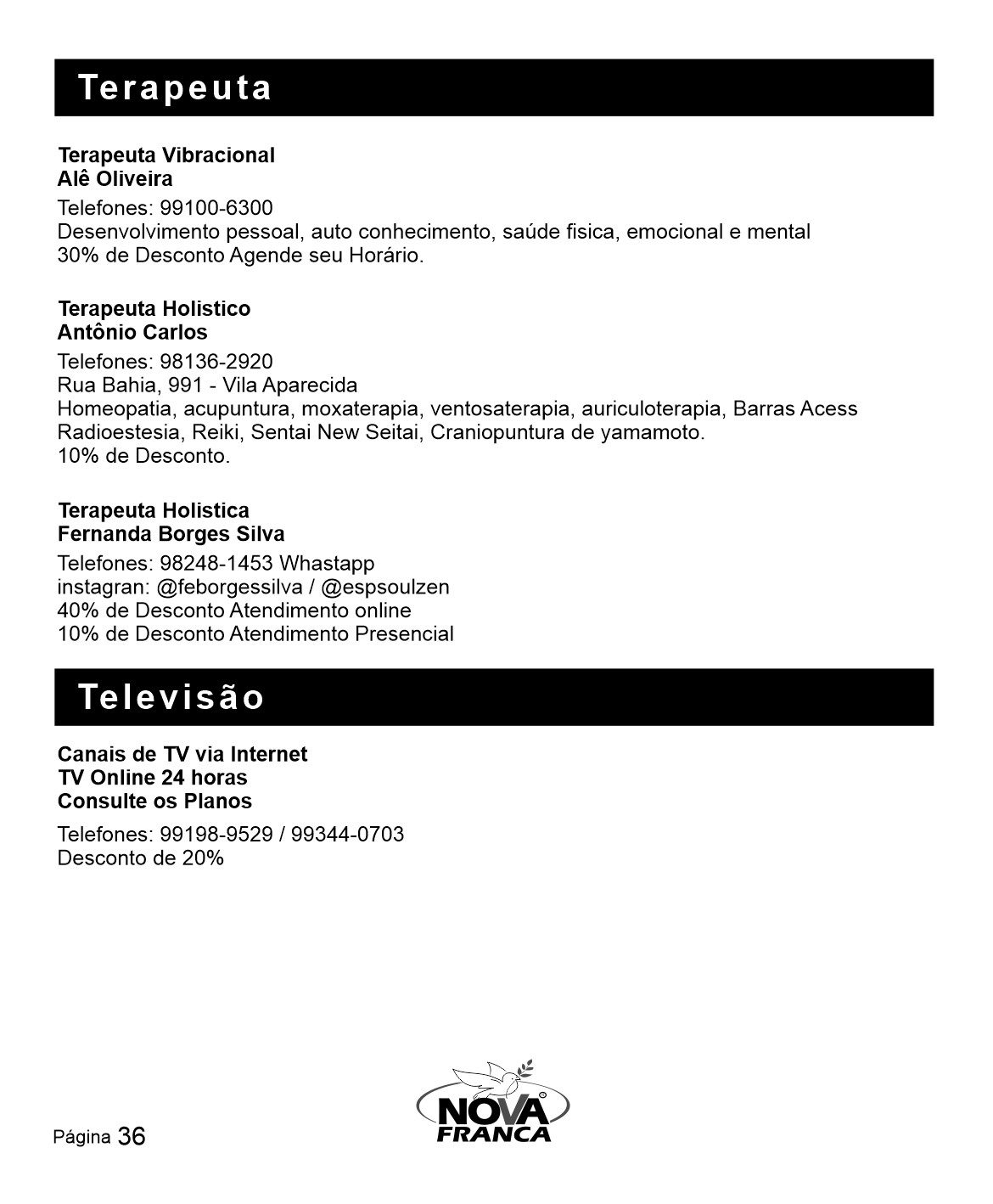 Terapeuta

Terapeuta Vibracional
Alê Oliveira

Telefones: 99100-6300
Desenvolvimento pessoal, auto conhecimento, saúde fisica, emocional e mental
30% de Desconto Agende seu Horário.

Terapeuta Holistico
Antônio Carlos

Telefones: 98136-2920
Rua Bahia, 991 - Vila Aparecida
Homeopatia, acupuntura, moxaterapia, ventosaterapia, auriculoterapia, Barras Acess Radioestesia, Reiki, Sentai New Seitai, Craniopuntura de yamamoto.
10% de Desconto.

Terapeuta Holistica
Fernanda Borges Silva

Telefones: 98248-1453 Whastapp
instagran: @feborgessilva / @espsoulzen
40% de Desconto Atendimento online
10% de Desconto Atendimento Presencial

Televisão

Canais de TV via Internet
TV Online 24 horas
Consulte os Planos

Telefones: 99198-9529 / 99344-0703
Desconto de 20%

Página 36

NOVA FRANCA